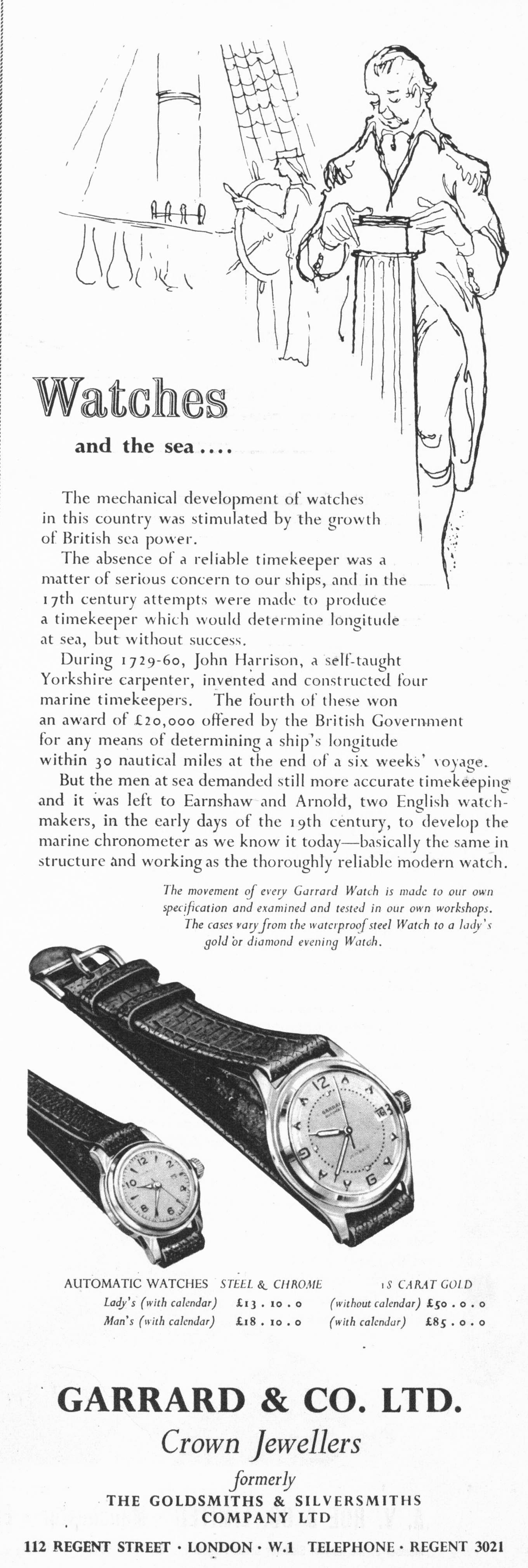 Watches

and the sea....

The mechanical development of watches in this country was stimulated by the growth of British sea power.

The absence of a reliable timekeeper was a matter of serious concern to our ships, and in the 17th century attempts were made to produce a timekeeper which would determine longitude at sea, but without success.

During 1729-60, John Harrison, a self-taught Yorkshire carpenter, invented and constructed four marine timekeepers. The fourth of these won an award of £20,000 offered by the British Government for any means of determining a ship's longitude within 30 nautical miles at the end of a six weeks' voyage.

But the men at sea demanded still more accurate timekeeping and it was left to Earnshaw and Arnold, two English watchmakers, in the early days of the 19th century, to develop the marine chronometer as we know it today—basically the same in structure and working as the thoroughly reliable modern watch.

The movement of every Garrard Watch is made to our own specification and examined and tested in our own workshops. The cases vary from the waterproof steel Watch to a lady's gold or diamond evening Watch.

AUTOMATIC WATCHES STEEL & CHROME 18 CARAT GOLD
Lady's (with calendar) £13 . 10 . 0 (without calendar) £50 . 0 . 0
Man's (with calendar) £18 . 10 . 0 (with calendar) £85 . 0 . 0

GARRARD & CO. LTD.
Crown Jewellers
formerly
THE GOLDSMITHS & SILVERSMITHS
COMPANY LTD

112 REGENT STREET · LONDON · W.1 TELEPHONE · REGENT 3021